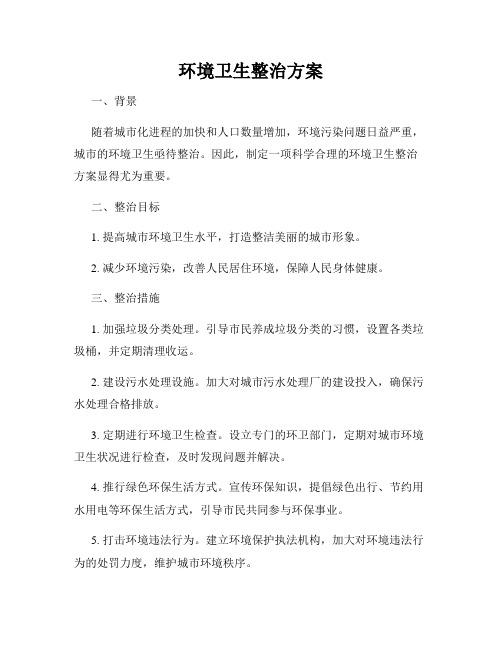 环境卫生整治方案

一、背景

随着城市化进程的加快和人口数量增加，环境污染问题日益严重，城市的环境卫生亟待整治。因此，制定一项科学合理的环境卫生整治方案显得尤为重要。

二、整治目标

1. 提高城市环境卫生水平，打造整洁美丽的城市形象。

2. 减少环境污染，改善人民居住环境，保障人民身体健康。

三、整治措施

1. 加强垃圾分类处理。引导市民养成垃圾分类的习惯，设置各类垃圾桶，并定期清理收运。

2. 建设污水处理设施。加大对城市污水处理厂的建设投入，确保污水处理合格排放。

3. 定期进行环境卫生检查。设立专门的环卫部门，定期对城市环境卫生状况进行检查，及时发现问题并解决。

4. 推行绿色环保生活方式。宣传环保知识，提倡绿色出行、节约用水用电等环保生活方式，引导市民共同参与环保事业。

5. 打击环境违法行为。建立环境保护执法机构，加大对环境违法行为的处罚力度，维护城市环境秩序。